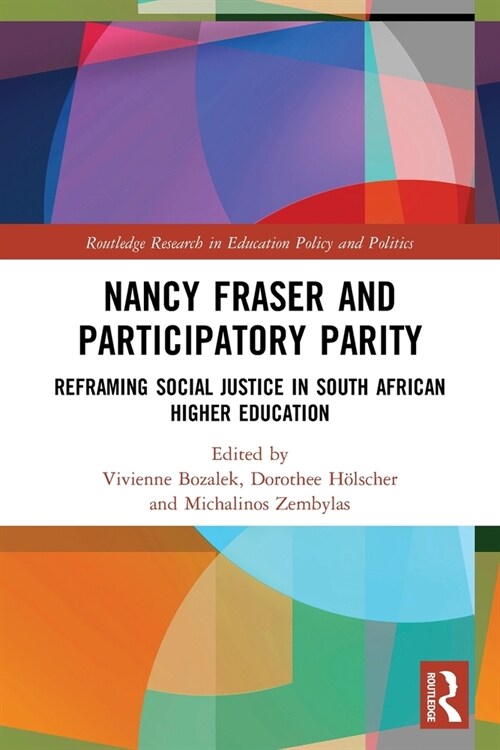 Routledge Research in Education Policy and Politics

NANCY FRASER AND PARTICIPATORY PARITY

REFRAMING SOCIAL JUSTICE IN SOUTH AFRICAN HIGHER EDUCATION

Edited by
Vivienne Bozalek, Dorothee Hölscher and Michalinos Zembylas

ROUTLEDGE